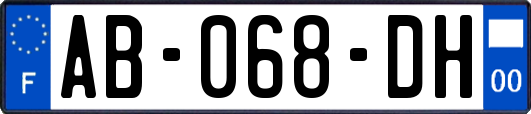 F
AB-068-DH
00